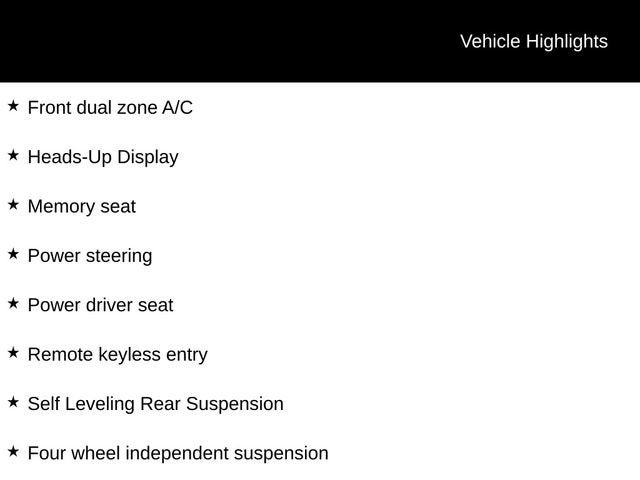 Vehicle Highlights

★ Front dual zone A/C

★ Heads-Up Display

★ Memory seat

★ Power steering

★ Power driver seat

★ Remote keyless entry

★ Self Leveling Rear Suspension

★ Four wheel independent suspension